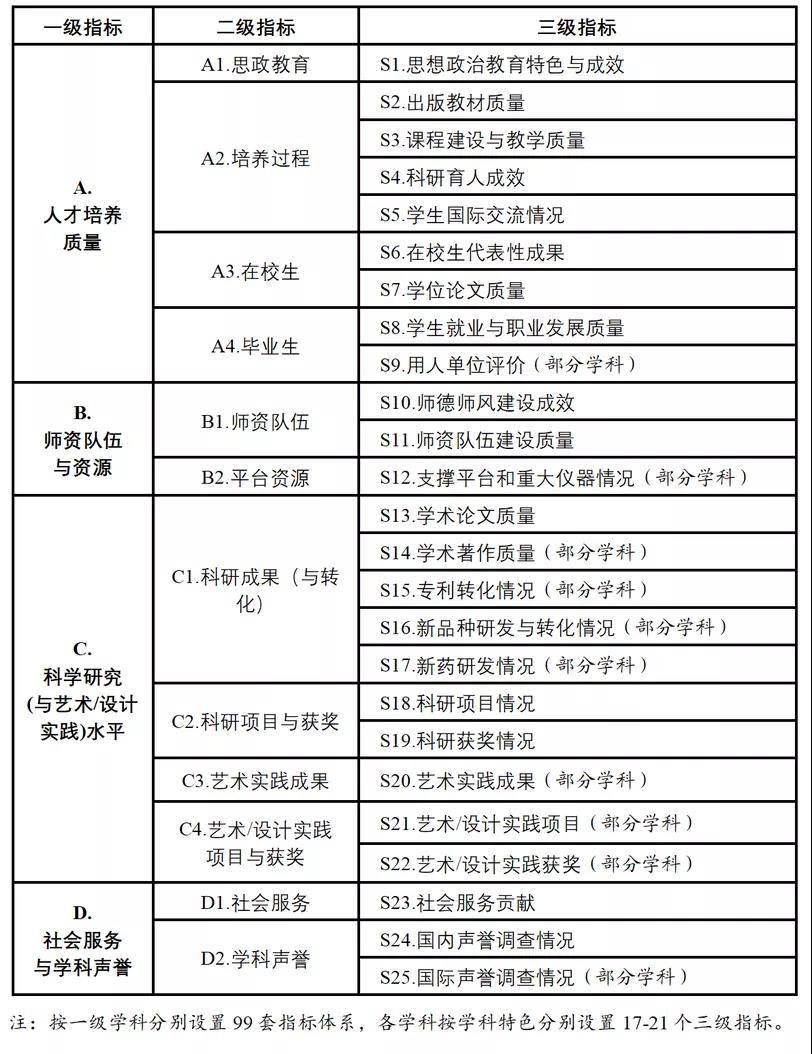 | 一级指标 | 二级指标 | 三级指标 |
|---|---|---|
| A. 人才培养质量 | A1.思政教育 | S1.思想政治教育特色与成效 |
| | A2.培养过程 | S2.出版教材质量 |
| | | S3.课程建设与教学质量 |
| | | S4.科研育人成效 |
| | | S5.学生国际交流情况 |
| | A3.在校生 | S6.在校生代表性成果 |
| | | S7.学位论文质量 |
| | A4.毕业生 | S8.学生就业与职业发展质量 |
| | | S9.用人单位评价（部分学科） |
| B. 师资队伍与资源 | B1.师资队伍 | S10.师德师风建设成效 |
| | | S11.师资队伍建设质量 |
| | B2.平台资源 | S12.支撑平台和重大仪器情况（部分学科） |
| C. 科学研究(与艺术/设计实践)水平 | C1.科研成果（与转化） | S13.学术论文质量 |
| | | S14.学术著作质量（部分学科） |
| | | S15.专利转化情况（部分学科） |
| | | S16.新品种研发与转化情况（部分学科） |
| | | S17.新药研发情况（部分学科） |
| | C2.科研项目与获奖 | S18.科研项目情况 |
| | | S19.科研获奖情况 |
| | C3.艺术实践成果 | S20.艺术实践成果（部分学科） |
| | C4.艺术/设计实践项目与获奖 | S21.艺术/设计实践项目（部分学科） |
| | | S22.艺术/设计实践获奖（部分学科） |
| D. 社会服务与学科声誉 | D1.社会服务 | S23.社会服务贡献 |
| | D2.学科声誉 | S24.国内声誉调查情况 |
| | | S25.国际声誉调查情况（部分学科） |

注：按一级学科分别设置 99 套指标体系，各学科按学科特色分别设置 17-21 个三级指标。